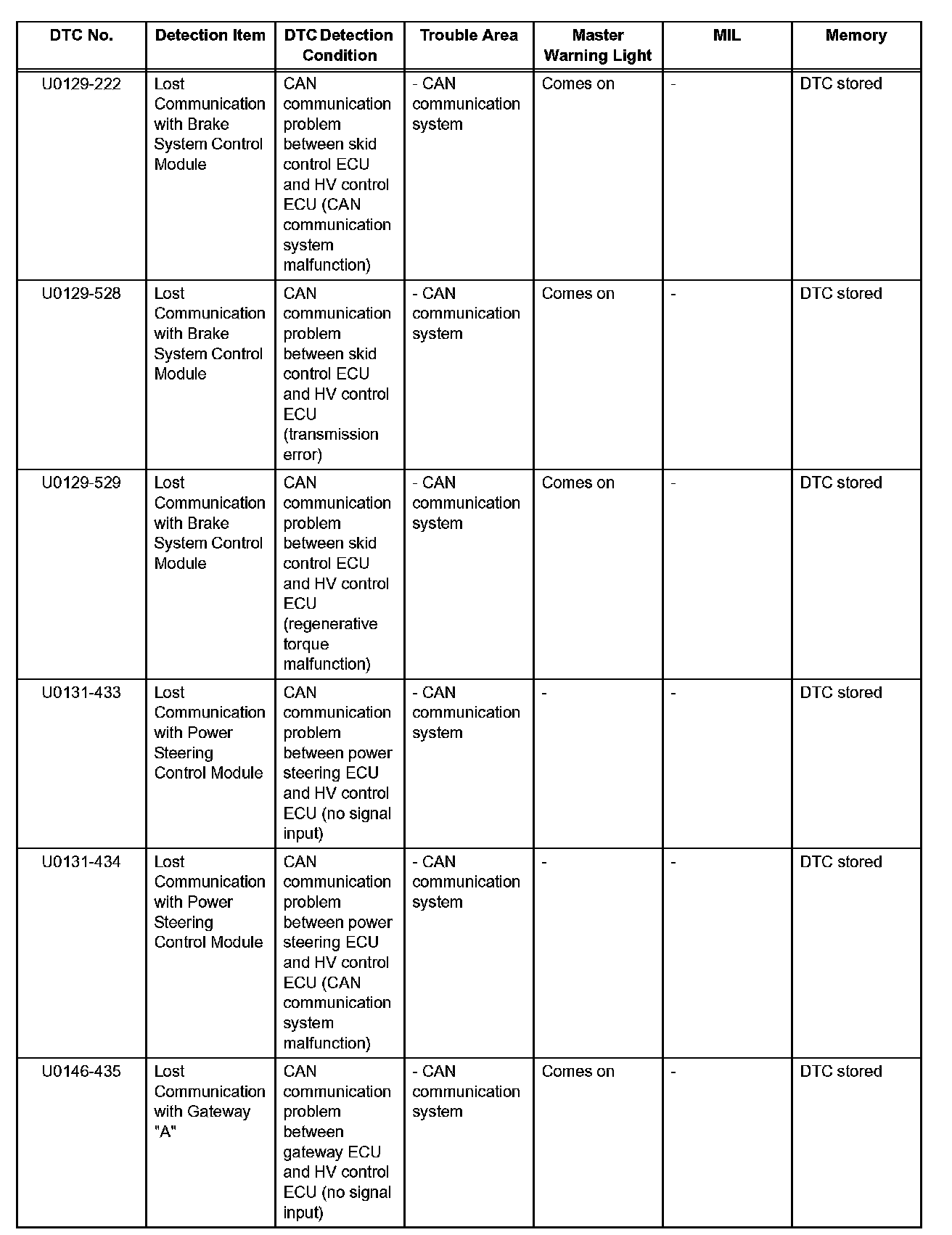 | DTC No. | Detection Item | DTC Detection Condition | Trouble Area | Master Warning Light | MIL | Memory |
|---|---|---|---|---|---|---|
| U0129-222 | Lost Communication with Brake System Control Module | CAN communication problem between skid control ECU and HV control ECU (CAN communication system malfunction) | - CAN communication system | Comes on | - | DTC stored |
| U0129-528 | Lost Communication with Brake System Control Module | CAN communication problem between skid control ECU and HV control ECU (transmission error) | - CAN communication system | Comes on | - | DTC stored |
| U0129-529 | Lost Communication with Brake System Control Module | CAN communication problem between skid control ECU and HV control ECU (regenerative torque malfunction) | - CAN communication system | Comes on | - | DTC stored |
| U0131-433 | Lost Communication with Power Steering Control Module | CAN communication problem between power steering ECU and HV control ECU (no signal input) | - CAN communication system | - | - | DTC stored |
| U0131-434 | Lost Communication with Power Steering Control Module | CAN communication problem between power steering ECU and HV control ECU (CAN communication system malfunction) | - CAN communication system | - | - | DTC stored |
| U0146-435 | Lost Communication with Gateway "A" | CAN communication problem between gateway ECU and HV control ECU (no signal input) | - CAN communication system | Comes on | - | DTC stored |